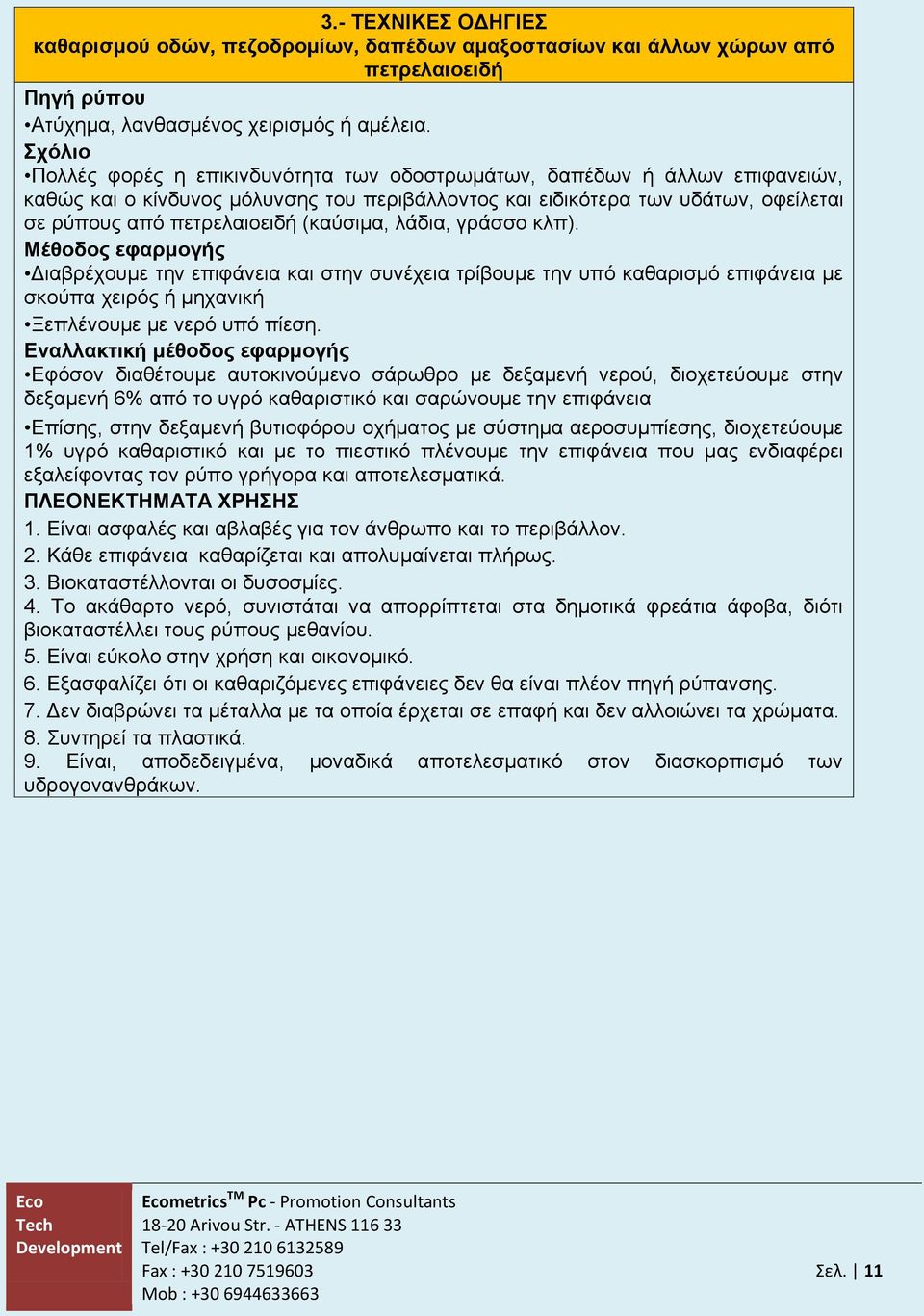 3.- ΤΕΧΝΙΚΕΣ ΟΔΗΓΙΕΣ
καθαρισμού οδών, πεζοδρομίων, δαπέδων αμαξοστασίων και άλλων χώρων από πετρελαιοειδή

Πηγή ρύπου
•Ατύχημα, λανθασμένος χειρισμός ή αμέλεια.

Σχόλιο
•Πολλές φορές η επικινδυνότητα των οδοστρωμάτων, δαπέδων ή άλλων επιφανειών, καθώς και ο κίνδυνος μόλυνσης του περιβάλλοντος και ειδικότερα των υδάτων, οφείλεται σε ρύπους από πετρελαιοειδή (καύσιμα, λάδια, γράσσο κλπ).

Μέθοδος εφαρμογής
•Διαβρέχουμε την επιφάνεια και στην συνέχεια τρίβουμε την υπό καθαρισμό επιφάνεια με σκούπα χειρός ή μηχανική
•Ξεπλένουμε με νερό υπό πίεση.

Εναλλακτική μέθοδος εφαρμογής
•Εφόσον διαθέτουμε αυτοκινούμενο σάρωθρο με δεξαμενή νερού, διοχετεύουμε στην δεξαμενή 6% από το υγρό καθαριστικό και σαρώνουμε την επιφάνεια
•Επίσης, στην δεξαμενή βυτιοφόρου οχήματος με σύστημα αεροσυμπίεσης, διοχετεύουμε 1% υγρό καθαριστικό και με το πιεστικό πλένουμε την επιφάνεια που μας ενδιαφέρει εξαλείφοντας τον ρύπο γρήγορα και αποτελεσματικά.

ΠΛΕΟΝΕΚΤΗΜΑΤΑ ΧΡΗΣΗΣ
1. Είναι ασφαλές και αβλαβές για τον άνθρωπο και το περιβάλλον.
2. Κάθε επιφάνεια καθαρίζεται και απολυμαίνεται πλήρως.
3. Βιοκαταστέλλονται οι δυσοσμίες.
4. Το ακάθαρτο νερό, συνιστάται να απορρίπτεται στα δημοτικά φρεάτια άφοβα, διότι βιοκαταστέλλει τους ρύπους μεθανίου.
5. Είναι εύκολο στην χρήση και οικονομικό.
6. Εξασφαλίζει ότι οι καθαριζόμενες επιφάνειες δεν θα είναι πλέον πηγή ρύπανσης.
7. Δεν διαβρώνει τα μέταλλα με τα οποία έρχεται σε επαφή και δεν αλλοιώνει τα χρώματα.
8. Συντηρεί τα πλαστικά.
9. Είναι, αποδεδειγμένα, μοναδικά αποτελεσματικό στον διασκορπισμό των υδρογονανθράκων.

Eco
Tech
Development

Ecometrics$^{TM}$ Pc - Promotion Consultants
18-20 Arivou Str. - ATHENS 116 33
Tel/Fax : +30 210 6132589
Fax : +30 210 7519603
Mob : +30 6944633663

Σελ. | 11